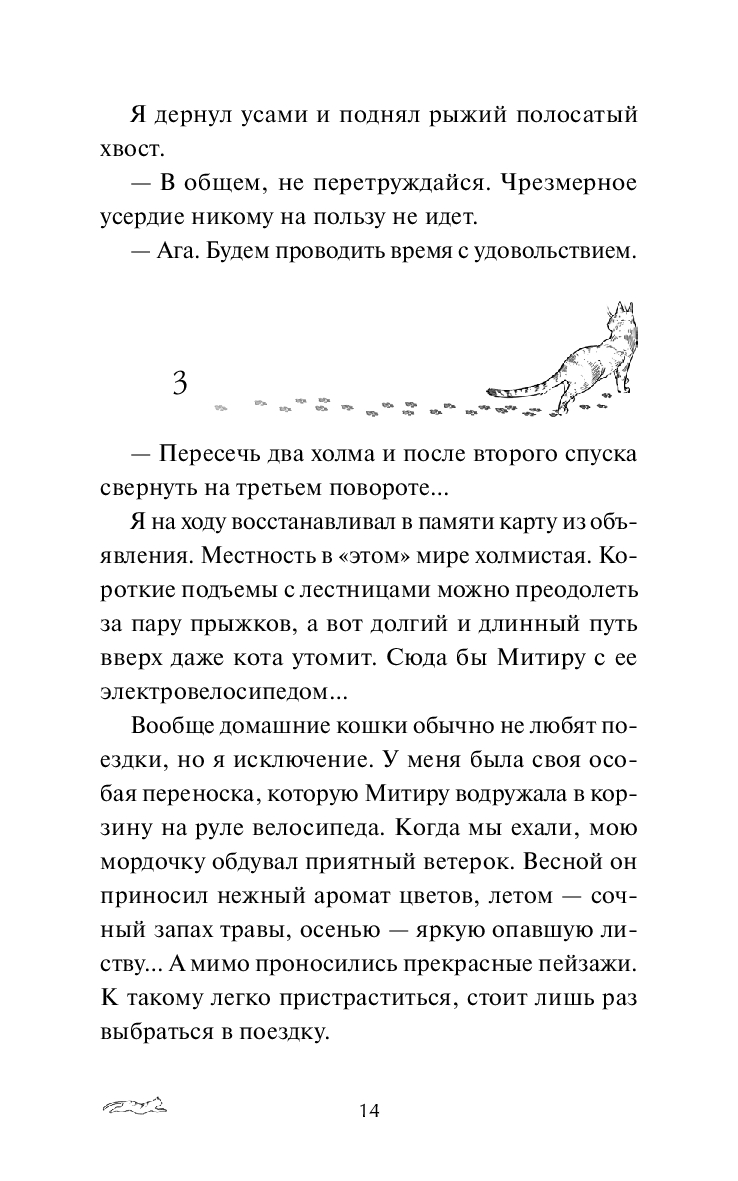 Я дернул усами и поднял рыжий полосатый хвост.

— В общем, не перетруждайся. Чрезмерное усердие никому на пользу не идет.

— Ага. Будем проводить время с удовольствием.

3

— Пересечь два холма и после второго спуска свернуть на третьем повороте...

Я на ходу восстанавливал в памяти карту из объявления. Местность в «этом» мире холмистая. Короткие подъемы с лестницами можно преодолеть за пару прыжков, а вот долгий и длинный путь вверх даже кота утомит. Сюда бы Митиру с ее электровелосипедом...

Вообще домашние кошки обычно не любят поездки, но я исключение. У меня была своя особая переноска, которую Митиру водружала в корзину на руле велосипеда. Когда мы ехали, мою мордочку обдувал приятный ветерок. Весной он приносил нежный аромат цветов, летом — сочный запах травы, осенью — яркую опавшую листву... А мимо проносились прекрасные пейзажи. К такому легко пристраститься, стоит лишь раз выбраться в поездку.

14